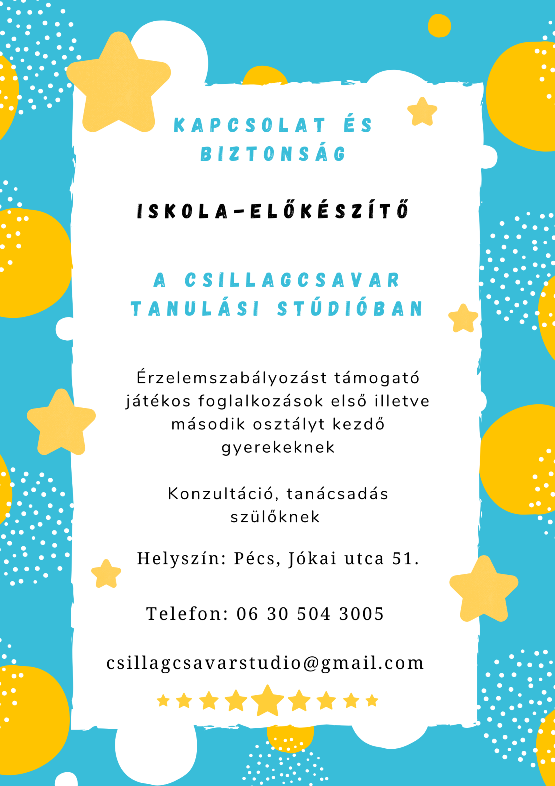 KAPCSOLAT ÉS BIZTONSÁG

ISKOLA-ELŐKÉSZÍTŐ

A CSILLAGCSAVAR TANULÁSI STÚDIÓBAN

Érzelemszabályozást támogató játékos foglalkozások első illetve második osztályt kezdő gyerekeknek

Konzultáció, tanácsadás szülőknek

Helyszín: Pécs, Jókai utca 51.

Telefon: 06 30 504 3005

csillagcsavarstudio@gmail.com